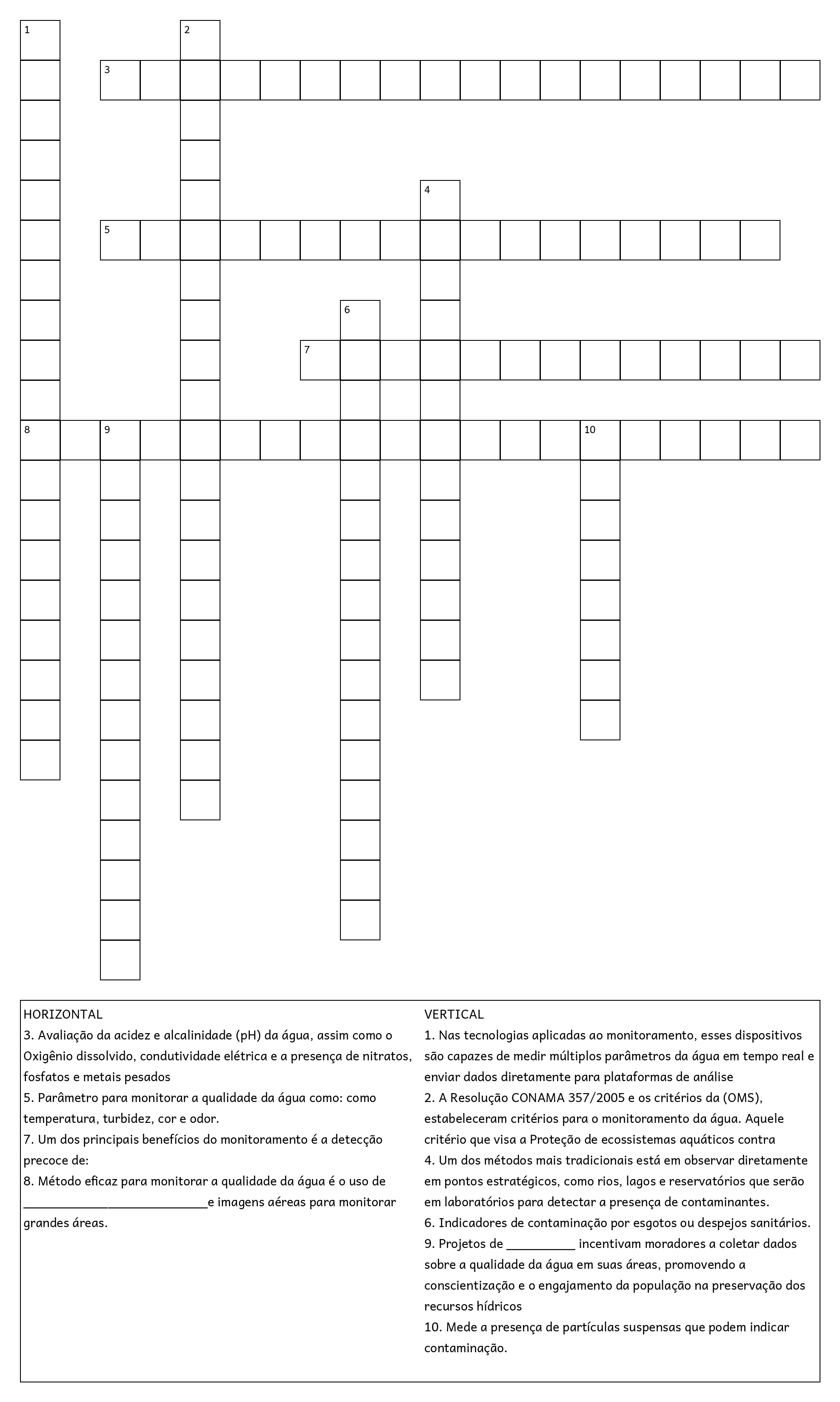 1
2
3
4
5
6
7
8
9
10

HORIZONTAL
3. Avaliação da acidez e alcalinidade (pH) da água, assim como o Oxigênio dissolvido, condutividade elétrica e a presença de nitratos, fosfatos e metais pesados
5. Parâmetro para monitorar a qualidade da água como: como temperatura, turbidez, cor e odor.
7. Um dos principais benefícios do monitoramento é a detecção precoce de:
8. Método eficaz para monitorar a qualidade da água é o uso de ____________________________e imagens aéreas para monitorar grandes áreas.

VERTICAL
1. Nas tecnologias aplicadas ao monitoramento, esses dispositivos são capazes de medir múltiplos parâmetros da água em tempo real e enviar dados diretamente para plataformas de análise
2. A Resolução CONAMA 357/2005 e os critérios da (OMS), estabeleceram critérios para o monitoramento da água. Aquele critério que visa a Proteção de ecossistemas aquáticos contra
4. Um dos métodos mais tradicionais está em observar diretamente em pontos estratégicos, como rios, lagos e reservatórios que serão em laboratórios para detectar a presença de contaminantes.
6. Indicadores de contaminação por esgotos ou despejos sanitários.
9. Projetos de __________ incentivam moradores a coletar dados sobre a qualidade da água em suas áreas, promovendo a conscientização e o engajamento da população na preservação dos recursos hídricos
10. Mede a presença de partículas suspensas que podem indicar contaminação.